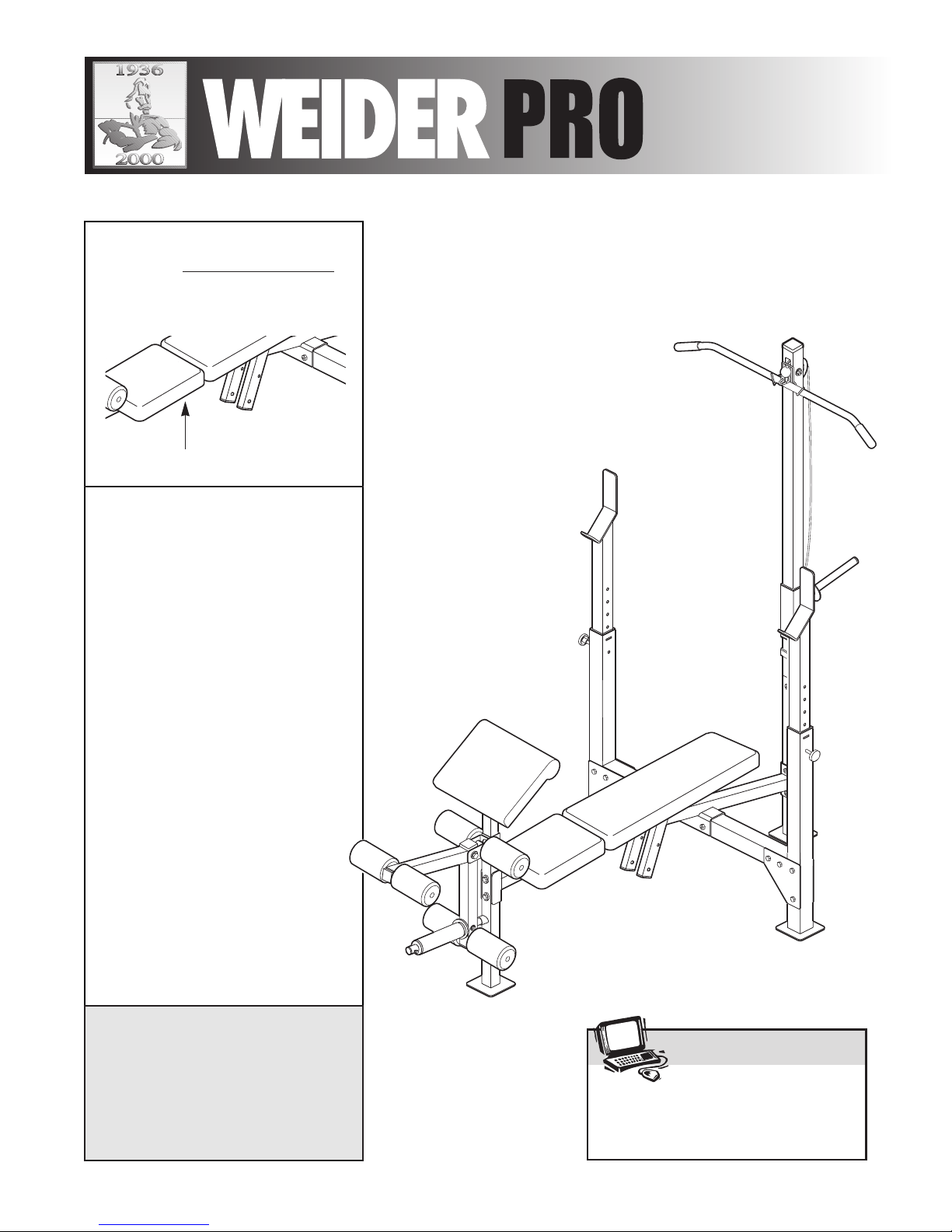 1936

2000

WEIDER PRO